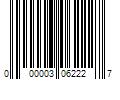 0 00003 06222 7